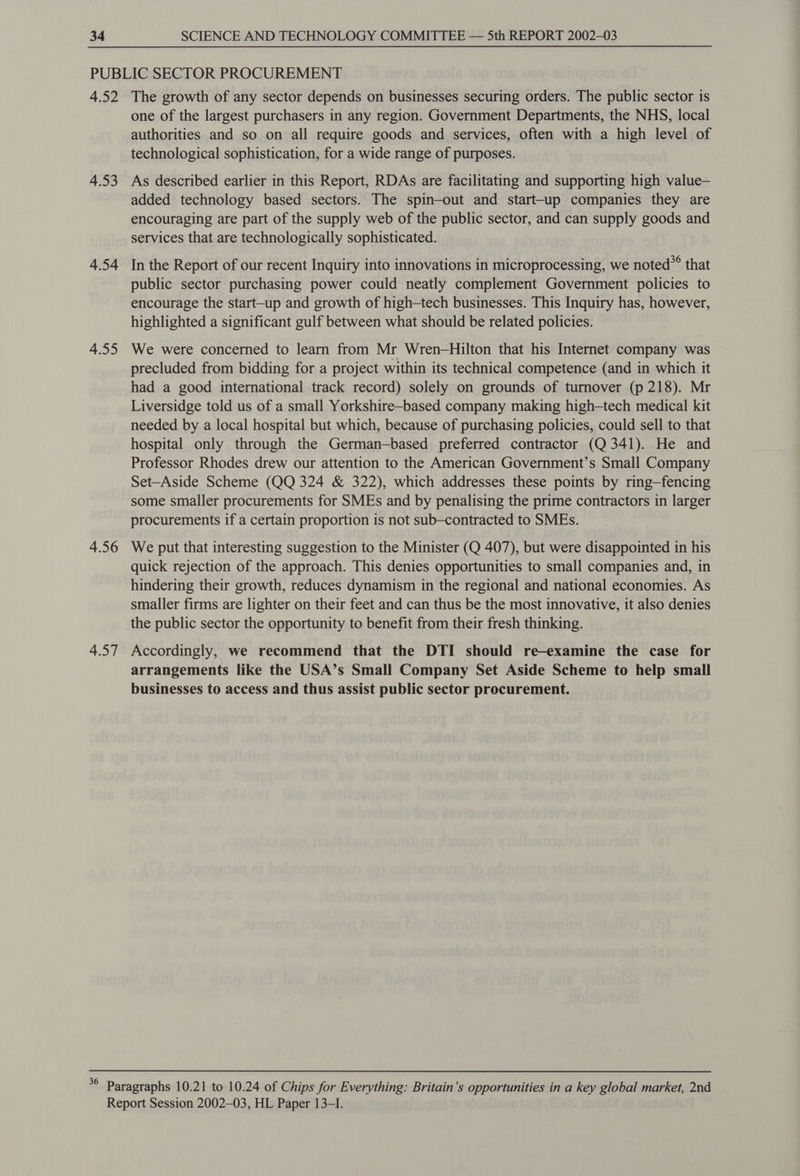 34 SCIENCE AND TECHNOLOGY COMMITTEE — 5th REPORT 2002–03

PUBLIC SECTOR PROCUREMENT

4.52 The growth of any sector depends on businesses securing orders. The public sector is one of the largest purchasers in any region. Government Departments, the NHS, local authorities and so on all require goods and services, often with a high level of technological sophistication, for a wide range of purposes.

4.53 As described earlier in this Report, RDAs are facilitating and supporting high value–added technology based sectors. The spin–out and start–up companies they are encouraging are part of the supply web of the public sector, and can supply goods and services that are technologically sophisticated.

4.54 In the Report of our recent Inquiry into innovations in microprocessing, we noted$^{36}$ that public sector purchasing power could neatly complement Government policies to encourage the start–up and growth of high–tech businesses. This Inquiry has, however, highlighted a significant gulf between what should be related policies.

4.55 We were concerned to learn from Mr Wren–Hilton that his Internet company was precluded from bidding for a project within its technical competence (and in which it had a good international track record) solely on grounds of turnover (p 218). Mr Liversidge told us of a small Yorkshire–based company making high–tech medical kit needed by a local hospital but which, because of purchasing policies, could sell to that hospital only through the German–based preferred contractor (Q 341). He and Professor Rhodes drew our attention to the American Government's Small Company Set–Aside Scheme (QQ 324 & 322), which addresses these points by ring–fencing some smaller procurements for SMEs and by penalising the prime contractors in larger procurements if a certain proportion is not sub–contracted to SMEs.

4.56 We put that interesting suggestion to the Minister (Q 407), but were disappointed in his quick rejection of the approach. This denies opportunities to small companies and, in hindering their growth, reduces dynamism in the regional and national economies. As smaller firms are lighter on their feet and can thus be the most innovative, it also denies the public sector the opportunity to benefit from their fresh thinking.

4.57 Accordingly, we recommend that the DTI should re–examine the case for arrangements like the USA's Small Company Set Aside Scheme to help small businesses to access and thus assist public sector procurement.

$^{36}$ Paragraphs 10.21 to 10.24 of Chips for Everything: Britain's opportunities in a key global market, 2nd Report Session 2002–03, HL Paper 13–I.